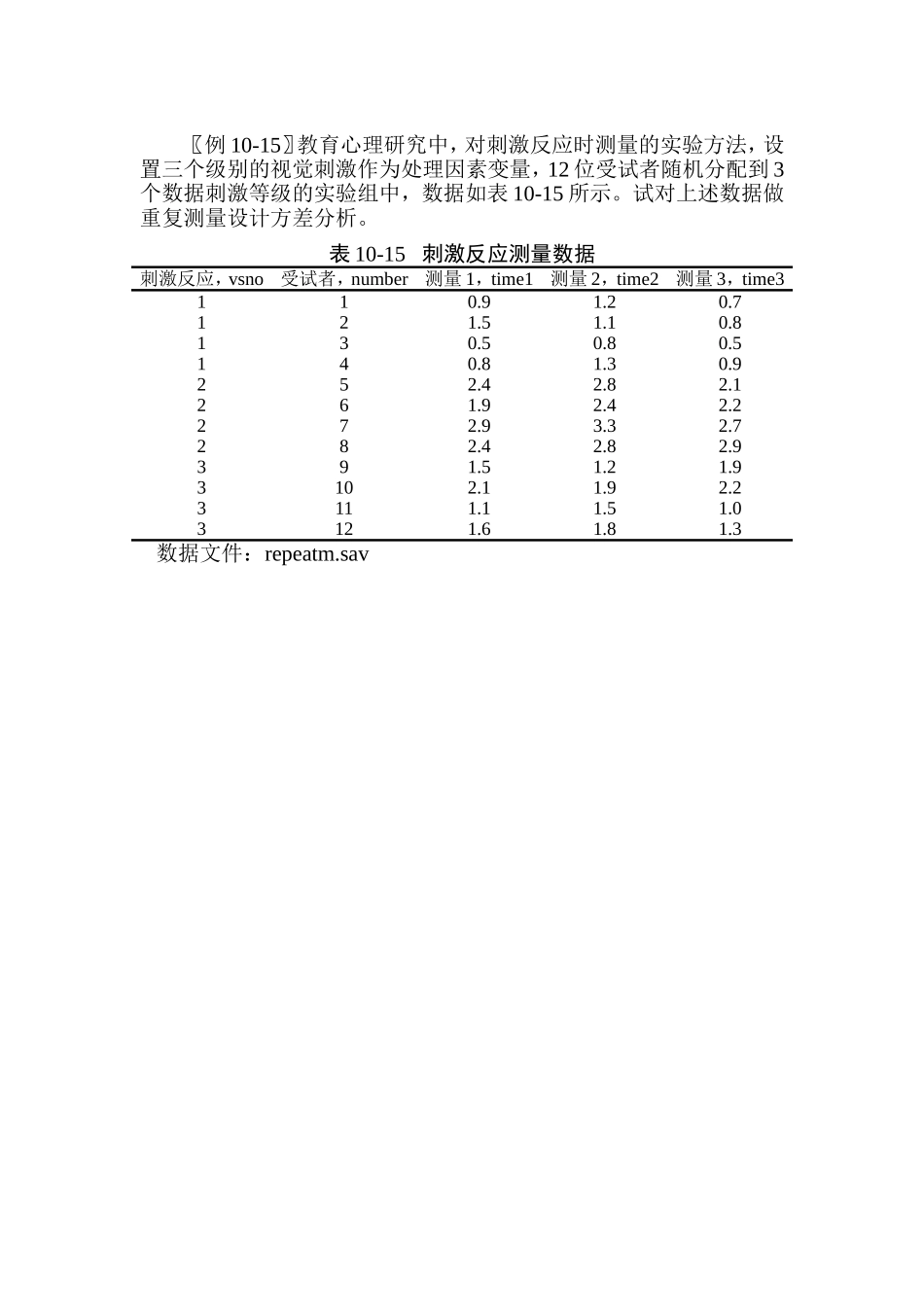 〖例 10-15〗教育心理研究中，对刺激反应时测量的实验方法，设置三个级别的视觉刺激作为处理因素变量，12 位受试者随机分配到 3 个数据刺激等级的实验组中，数据如表 10-15 所示。试对上述数据做重复测量设计方差分析。

表 10-15 刺激反应测量数据

| 刺激反应，vsno | 受试者，number | 测量 1，time1 | 测量 2，time2 | 测量 3，time3 |
|---|---|---|---|---|
| 1 | 1 | 0.9 | 1.2 | 0.7 |
| 1 | 2 | 1.5 | 1.1 | 0.8 |
| 1 | 3 | 0.5 | 0.8 | 0.5 |
| 1 | 4 | 0.8 | 1.3 | 0.9 |
| 2 | 5 | 2.4 | 2.8 | 2.1 |
| 2 | 6 | 1.9 | 2.4 | 2.2 |
| 2 | 7 | 2.9 | 3.3 | 2.7 |
| 2 | 8 | 2.4 | 2.8 | 2.9 |
| 3 | 9 | 1.5 | 1.2 | 1.9 |
| 3 | 10 | 2.1 | 1.9 | 2.2 |
| 3 | 11 | 1.1 | 1.5 | 1.0 |
| 3 | 12 | 1.6 | 1.8 | 1.3 |

数据文件：repeatm.sav